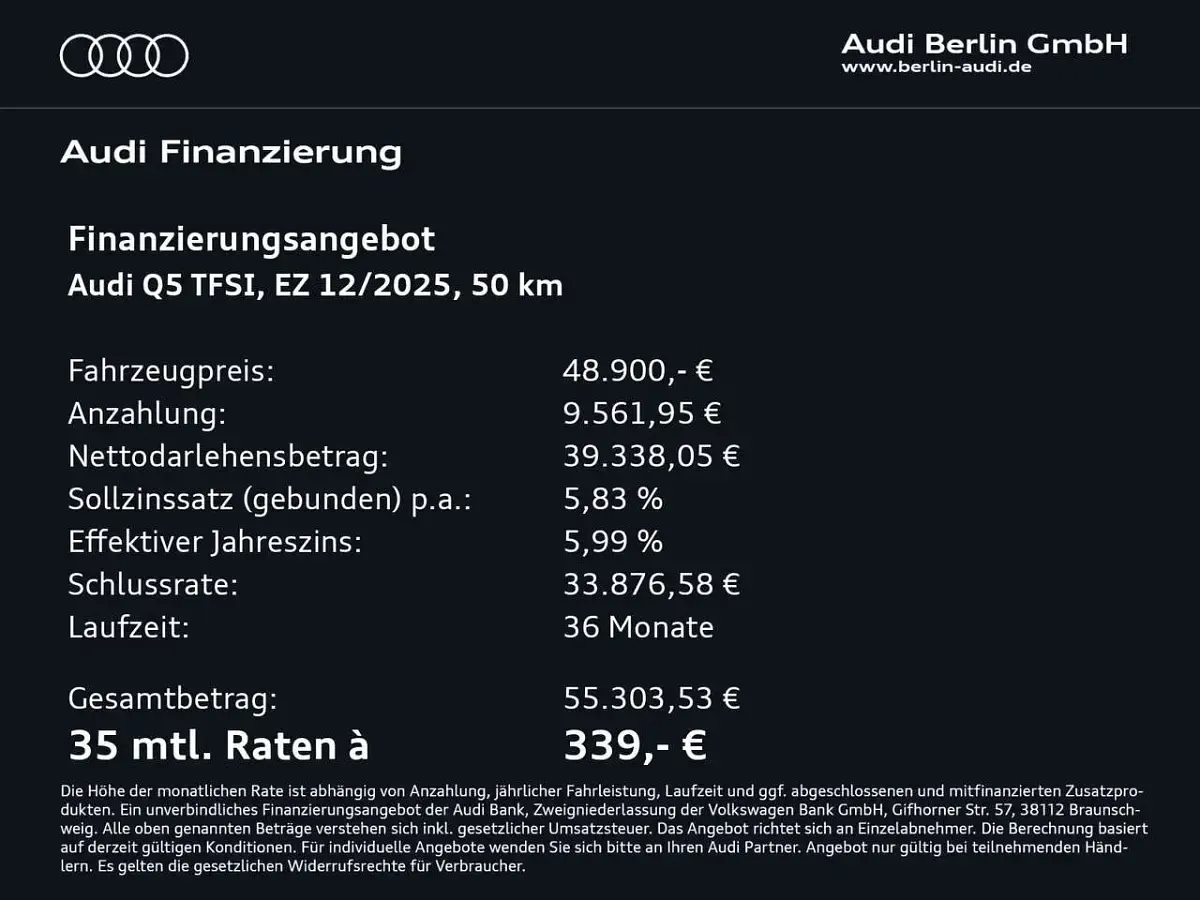 Audi Berlin GmbH
www.berlin-audi.de

Audi Finanzierung

Finanzierungsangebot
Audi Q5 TFSI, EZ 12/2025, 50 km

| | |
|---|---|
| Fahrzeugpreis: | 48.900,- € |
| Anzahlung: | 9.561,95 € |
| Nettodarlehensbetrag: | 39.338,05 € |
| Sollzinssatz (gebunden) p.a.: | 5,83 % |
| Effektiver Jahreszins: | 5,99 % |
| Schlussrate: | 33.876,58 € |
| Laufzeit: | 36 Monate |
| Gesamtbetrag: | 55.303,53 € |
| 35 mtl. Raten à | 339,- € |

Die Höhe der monatlichen Rate ist abhängig von Anzahlung, jährlicher Fahrleistung, Laufzeit und ggf. abgeschlossenen und mitfinanzierten Zusatzprodukten. Ein unverbindliches Finanzierungsangebot der Audi Bank, Zweigniederlassung der Volkswagen Bank GmbH, Gifhorner Str. 57, 38112 Braunschweig. Alle oben genannten Beträge verstehen sich inkl. gesetzlicher Umsatzsteuer. Das Angebot richtet sich an Einzelabnehmer. Die Berechnung basiert auf derzeit gültigen Konditionen. Für individuelle Angebote wenden Sie sich bitte an Ihren Audi Partner. Angebot nur gültig bei teilnehmenden Händlern. Es gelten die gesetzlichen Widerrufsrechte für Verbraucher.